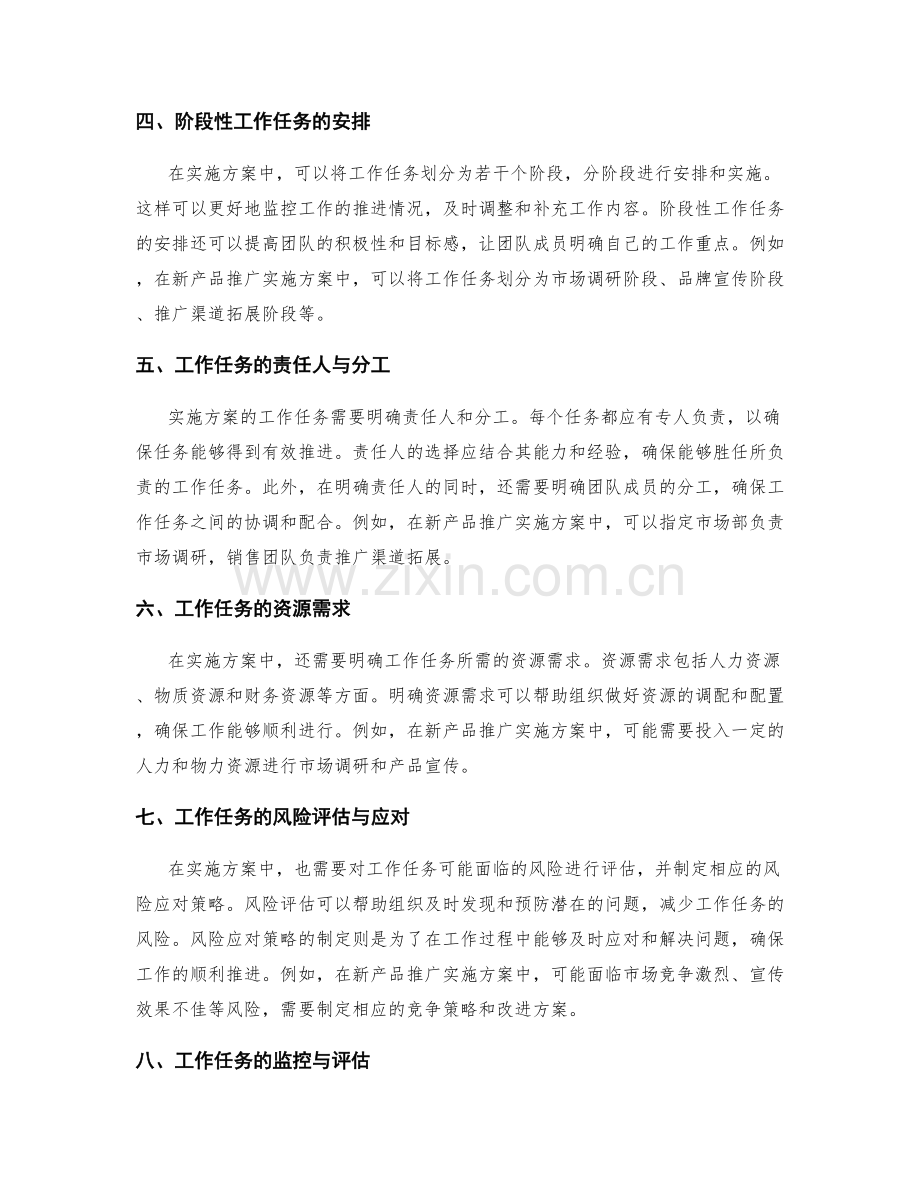 四、阶段性工作任务的安排

在实施方案中，可以将工作任务划分为若干个阶段，分阶段进行安排和实施。这样可以更好地监控工作的推进情况，及时调整和补充工作内容。阶段性工作任务的安排还可以提高团队的积极性和目标感，让团队成员明确自己的工作重点。例如，在新产品推广实施方案中，可以将工作任务划分为市场调研阶段、品牌宣传阶段、推广渠道拓展阶段等。

五、工作任务的责任人与分工

实施方案的工作任务需要明确责任人和分工。每个任务都应有专人负责，以确保任务能够得到有效推进。责任人的选择应结合其能力和经验，确保能够胜任所负责的工作任务。此外，在明确责任人的同时，还需要明确团队成员的分工，确保工作任务之间的协调和配合。例如，在新产品推广实施方案中，可以指定市场部负责市场调研，销售团队负责推广渠道拓展。

www.zixin.com.cn

六、工作任务的资源需求

在实施方案中，还需要明确工作任务所需的资源需求。资源需求包括人力资源、物质资源和财务资源等方面。明确资源需求可以帮助组织做好资源的调配和配置，确保工作能够顺利进行。例如，在新产品推广实施方案中，可能需要投入一定的人力和物力资源进行市场调研和产品宣传。

七、工作任务的风险评估与应对

在实施方案中，也需要对工作任务可能面临的风险进行评估，并制定相应的风险应对策略。风险评估可以帮助组织及时发现和预防潜在的问题，减少工作任务的风险。风险应对策略的制定则是为了在工作过程中能够及时应对和解决问题，确保工作的顺利推进。例如，在新产品推广实施方案中，可能面临市场竞争激烈、宣传效果不佳等风险，需要制定相应的竞争策略和改进方案。

八、工作任务的监控与评估